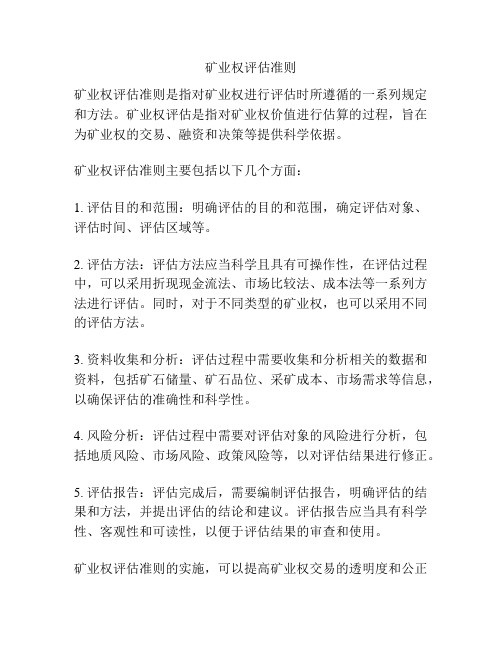 矿业权评估准则

矿业权评估准则是指对矿业权进行评估时所遵循的一系列规定和方法。矿业权评估是指对矿业权价值进行估算的过程，旨在为矿业权的交易、融资和决策等提供科学依据。

矿业权评估准则主要包括以下几个方面：

1. 评估目的和范围：明确评估的目的和范围，确定评估对象、评估时间、评估区域等。

2. 评估方法：评估方法应当科学且具有可操作性，在评估过程中，可以采用折现现金流法、市场比较法、成本法等一系列方法进行评估。同时，对于不同类型的矿业权，也可以采用不同的评估方法。

3. 资料收集和分析：评估过程中需要收集和分析相关的数据和资料，包括矿石储量、矿石品位、采矿成本、市场需求等信息，以确保评估的准确性和科学性。

4. 风险分析：评估过程中需要对评估对象的风险进行分析，包括地质风险、市场风险、政策风险等，以对评估结果进行修正。

5. 评估报告：评估完成后，需要编制评估报告，明确评估的结果和方法，并提出评估的结论和建议。评估报告应当具有科学性、客观性和可读性，以便于评估结果的审查和使用。

矿业权评估准则的实施，可以提高矿业权交易的透明度和公正